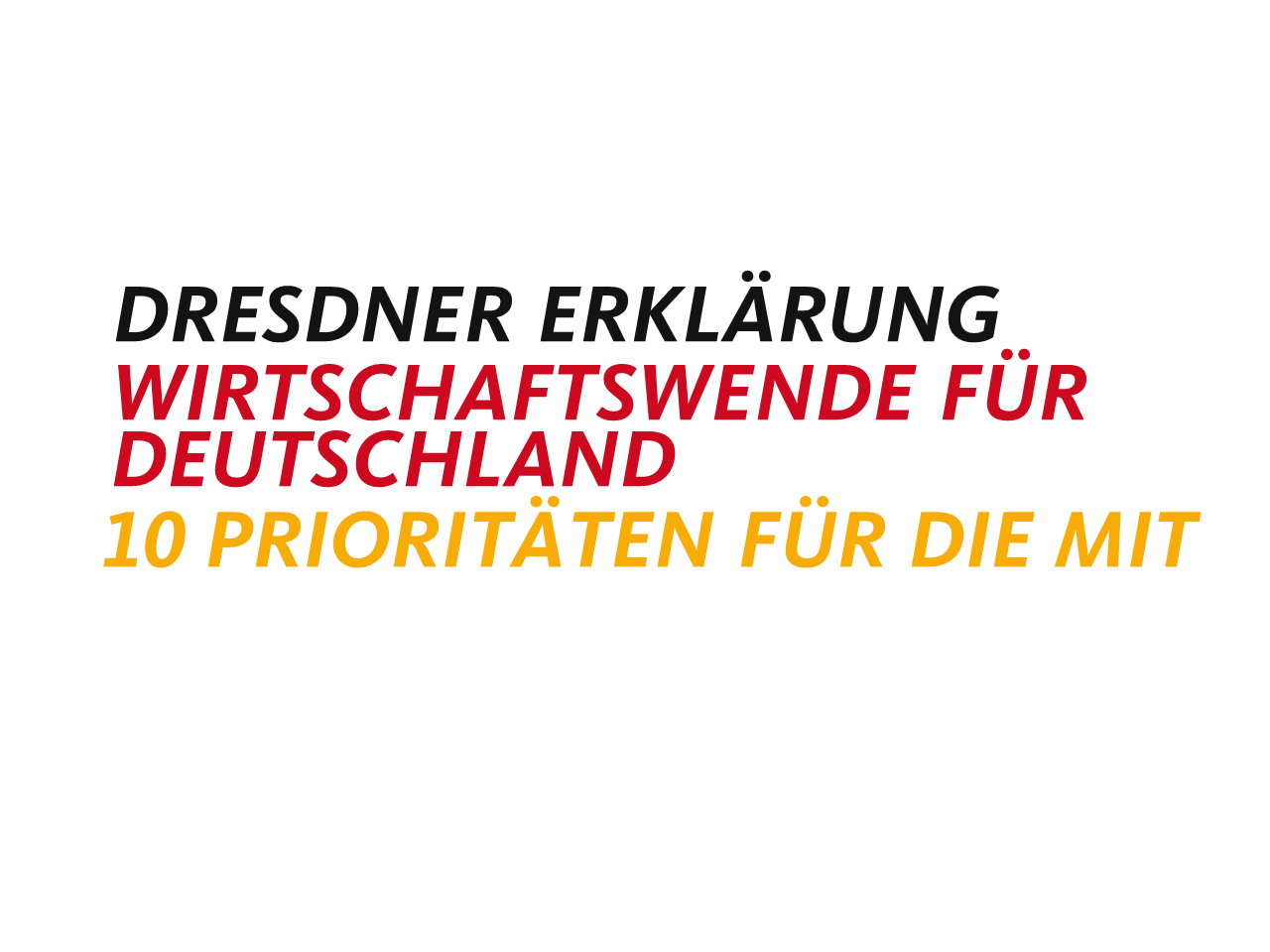 DRESDNER ERKLÄRUNG
WIRTSCHAFTSWENDE FÜR DEUTSCHLAND
10 PRIORITÄTEN FÜR DIE MIT